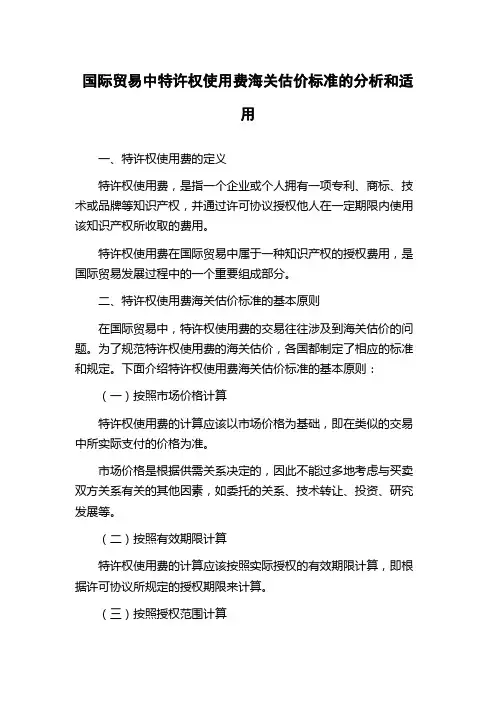 国际贸易中特许权使用费海关估价标准的分析和适用

一、特许权使用费的定义

特许权使用费，是指一个企业或个人拥有一项专利、商标、技术或品牌等知识产权，并通过许可协议授权他人在一定期限内使用该知识产权所收取的费用。

特许权使用费在国际贸易中属于一种知识产权的授权费用，是国际贸易发展过程中的一个重要组成部分。

二、特许权使用费海关估价标准的基本原则

在国际贸易中，特许权使用费的交易往往涉及到海关估价的问题。为了规范特许权使用费的海关估价，各国都制定了相应的标准和规定。下面介绍特许权使用费海关估价标准的基本原则：

（一）按照市场价格计算

特许权使用费的计算应该以市场价格为基础，即在类似的交易中所实际支付的价格为准。

市场价格是根据供需关系决定的，因此不能过多地考虑与买卖双方关系有关的其他因素，如委托的关系、技术转让、投资、研究发展等。

（二）按照有效期限计算

特许权使用费的计算应该按照实际授权的有效期限计算，即根据许可协议所规定的授权期限来计算。

（三）按照授权范围计算